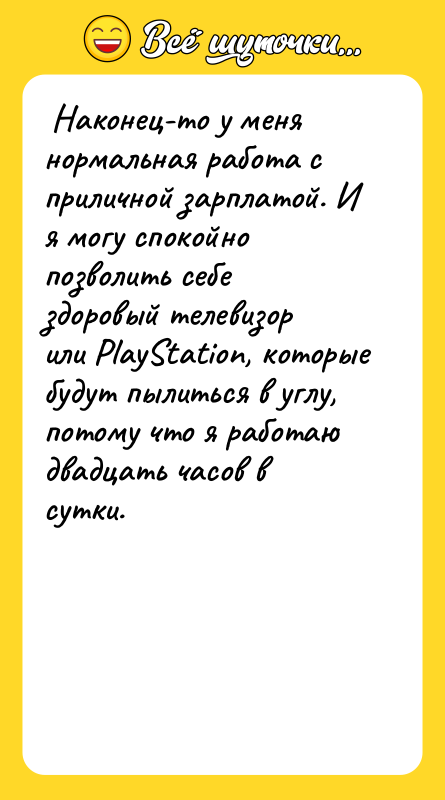 Всё шуточки...

Наконец-то у меня нормальная работа с приличной зарплатой. И я могу спокойно позволить себе здоровый телевизор или PlayStation, которые будут пылиться в углу, потому что я работаю двадцать часов в сутки.